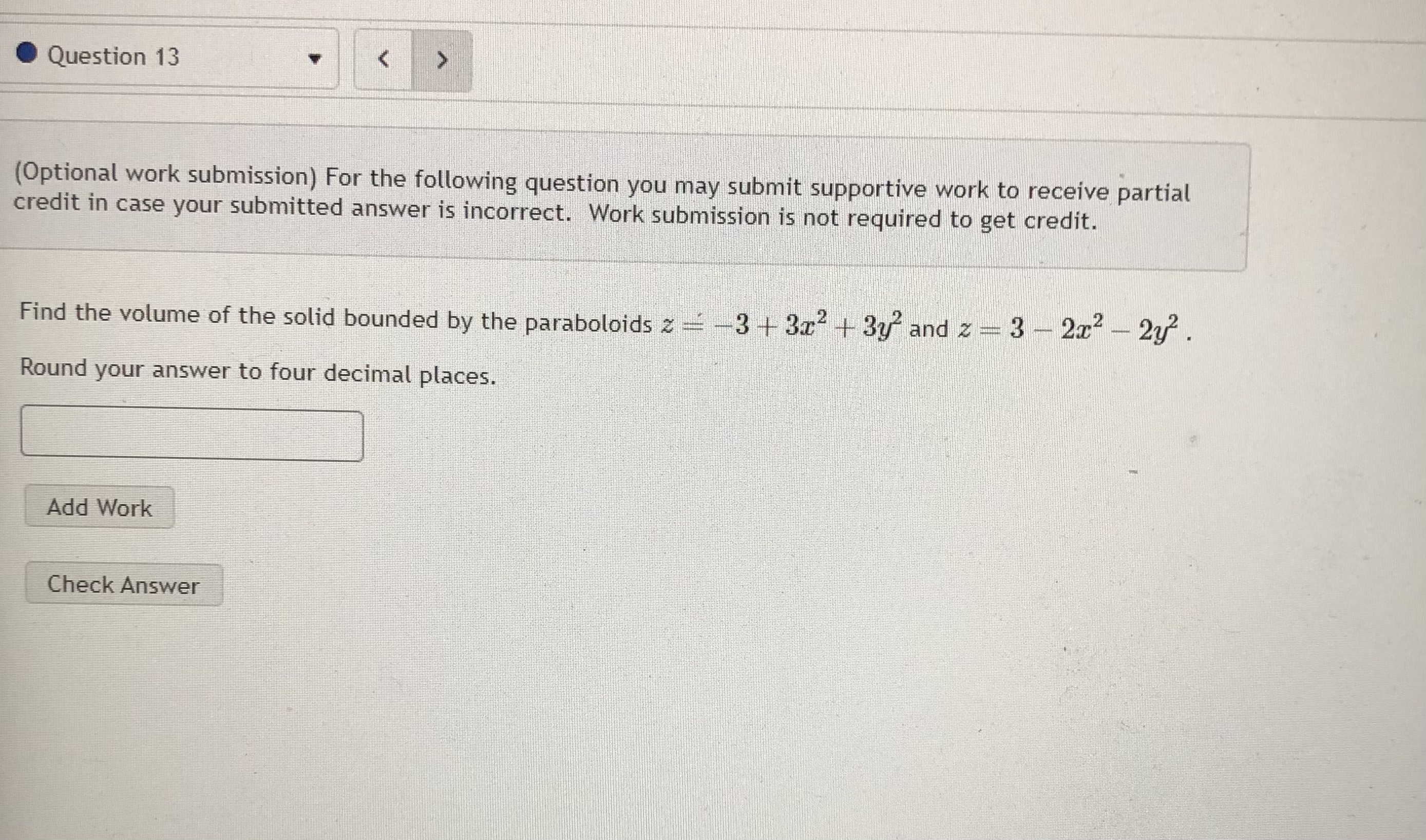 Question 13

<

>

(Optional work submission) For the following question you may submit supportive work to receive partial credit in case your submitted answer is incorrect. Work submission is not required to get credit.

Find the volume of the solid bounded by the paraboloids $z = -3 + 3x^2 + 3y^2$ and $z = 3 - 2x^2 - 2y^2$.

Round your answer to four decimal places.

Add Work

Check Answer